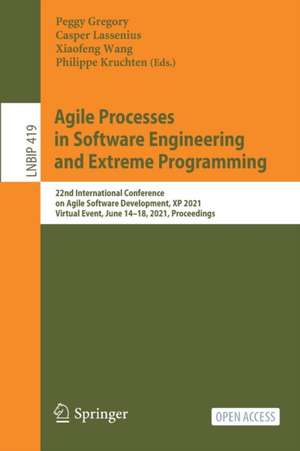 Peggy Gregory
Casper Lassenius
Xiaofeng Wang
Philippe Kruchten (Eds.)

LNBIP 419

Agile Processes in Software Engineering and Extreme Programming

22nd International Conference on Agile Software Development, XP 2021
Virtual Event, June 14–18, 2021, Proceedings

Springer

OPEN ACCESS